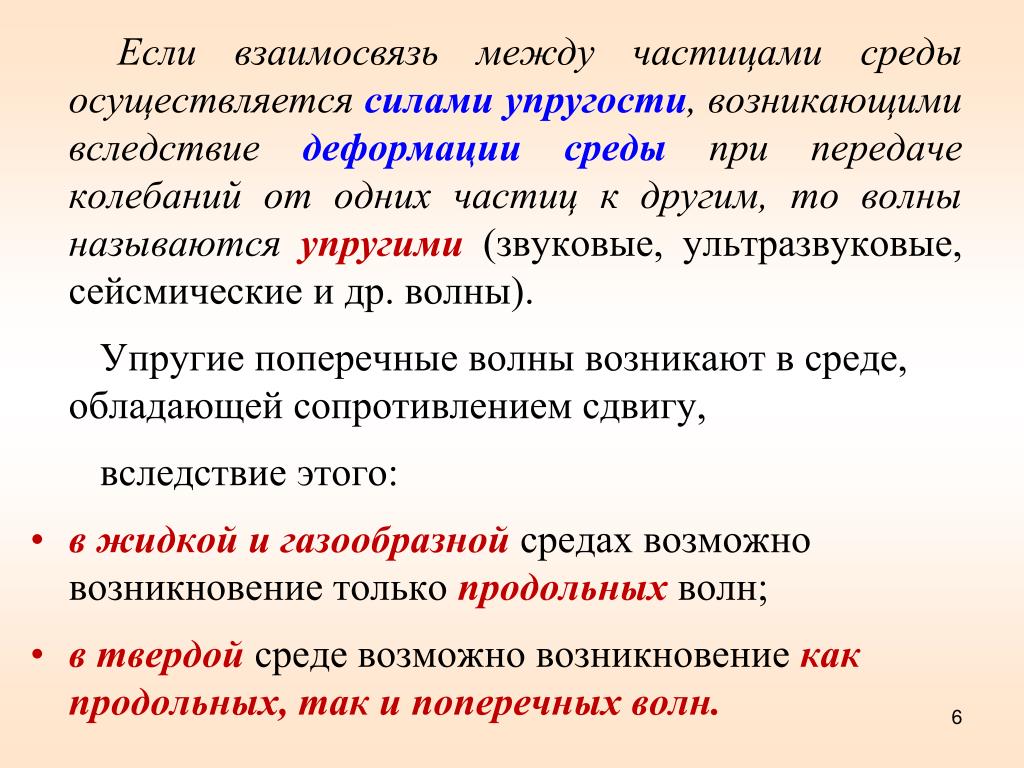 Если взаимосвязь между частицами среды осуществляется силами упругости, возникающими вследствие деформации среды при передаче колебаний от одних частиц к другим, то волны называются упругими (звуковые, ультразвуковые, сейсмические и др. волны).

Упругие поперечные волны возникают в среде, обладающей сопротивлением сдвигу,

вследствие этого:

• в жидкой и газообразной средах возможно возникновение только продольных волн;

• в твердой среде возможно возникновение как продольных, так и поперечных волн.

6